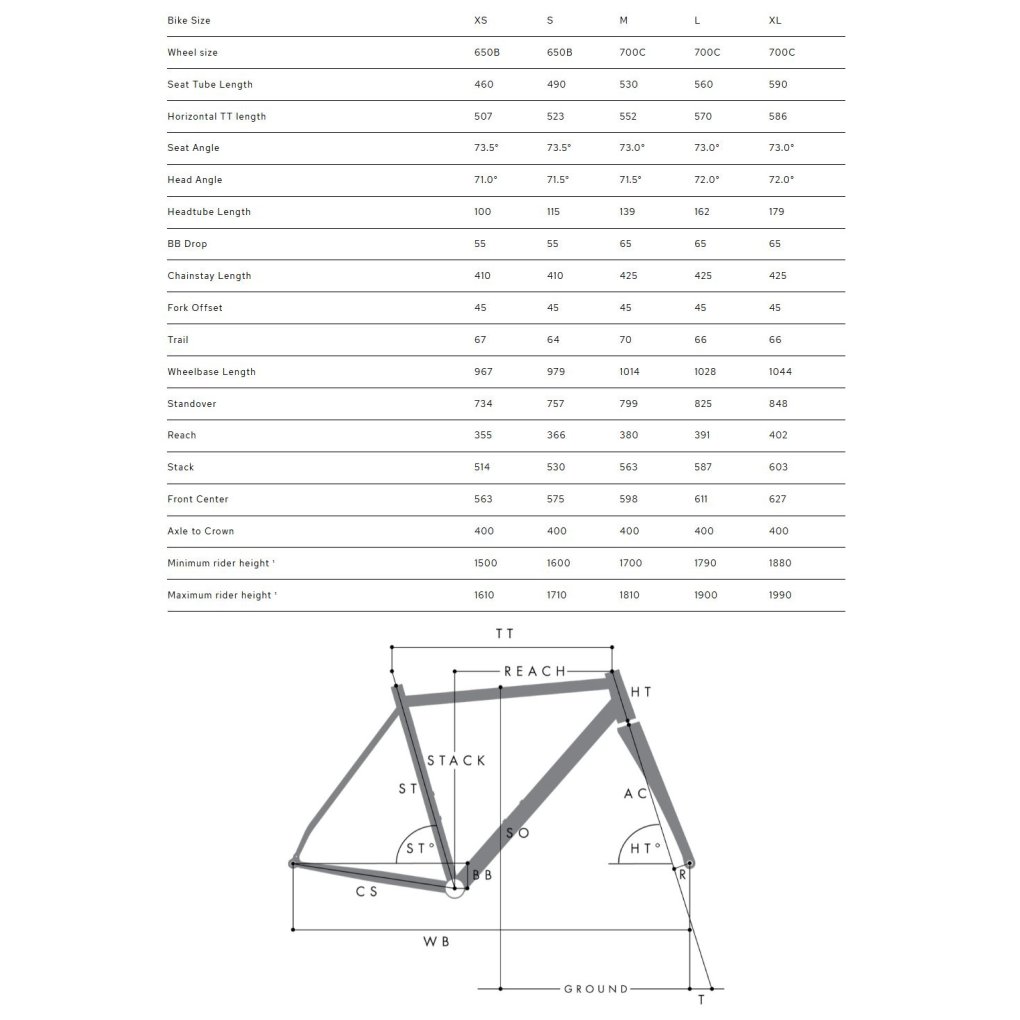 | Bike Size | XS | S | M | L | XL |
|---|---|---|---|---|---|
| Wheel size | 650B | 650B | 700C | 700C | 700C |
| Seat Tube Length | 460 | 490 | 530 | 560 | 590 |
| Horizontal TT length | 507 | 523 | 552 | 570 | 586 |
| Seat Angle | 73.5° | 73.5° | 73.0° | 73.0° | 73.0° |
| Head Angle | 71.0° | 71.5° | 71.5° | 72.0° | 72.0° |
| Headtube Length | 100 | 115 | 139 | 162 | 179 |
| BB Drop | 55 | 55 | 65 | 65 | 65 |
| Chainstay Length | 410 | 410 | 425 | 425 | 425 |
| Fork Offset | 45 | 45 | 45 | 45 | 45 |
| Trail | 67 | 64 | 70 | 66 | 66 |
| Wheelbase Length | 967 | 979 | 1014 | 1028 | 1044 |
| Standover | 734 | 757 | 799 | 825 | 848 |
| Reach | 355 | 366 | 380 | 391 | 402 |
| Stack | 514 | 530 | 563 | 587 | 603 |
| Front Center | 563 | 575 | 598 | 611 | 627 |
| Axle to Crown | 400 | 400 | 400 | 400 | 400 |
| Minimum rider height ¹ | 1500 | 1600 | 1700 | 1790 | 1880 |
| Maximum rider height ¹ | 1610 | 1710 | 1810 | 1900 | 1990 |

TT
REACH
HT
STACK
ST
AC
SO
ST°
HT°
BB
R
CS
WB
GROUND
T